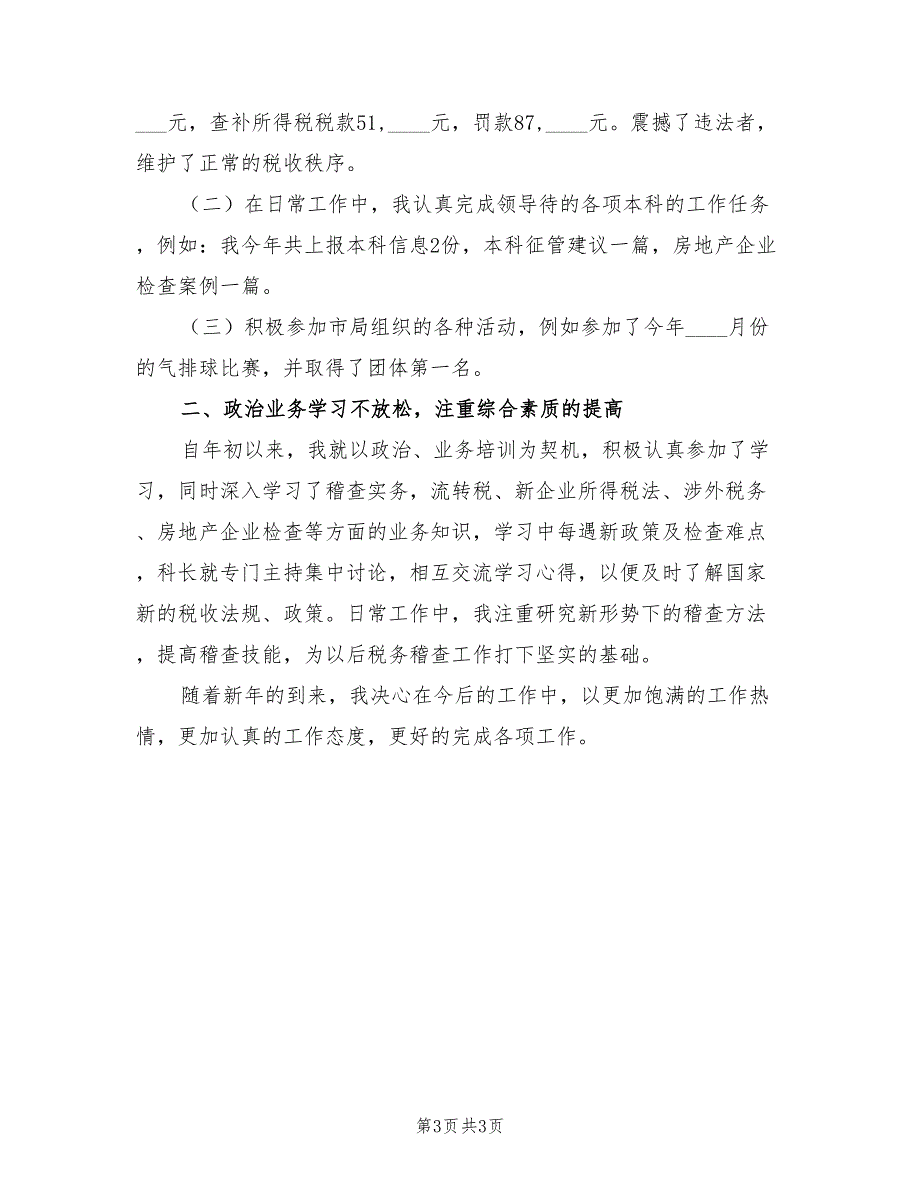 ___元，查补所得税税款51,____元，罚款87,____元。震撼了违法者，维护了正常的税收秩序。

（二）在日常工作中，我认真完成领导待的各项本科的工作任务，例如：我今年共上报本科信息2份，本科征管建议一篇，房地产企业检查案例一篇。

（三）积极参加市局组织的各种活动，例如参加了今年____月份的气排球比赛，并取得了团体第一名。

二、政治业务学习不放松，注重综合素质的提高

自年初以来，我就以政治、业务培训为契机，积极认真参加了学习，同时深入学习了稽查实务，流转税、新企业所得税法、涉外税务、房地产企业检查等方面的业务知识，学习中每遇新政策及检查难点，科长就专门主持集中讨论，相互交流学习心得，以便及时了解国家新的税收法规、政策。日常工作中，我注重研究新形势下的稽查方法，提高稽查技能，为以后税务稽查工作打下坚实的基础。

随着新年的到来，我决心在今后的工作中，以更加饱满的工作热情，更加认真的工作态度，更好的完成各项工作。

第3页 共3页